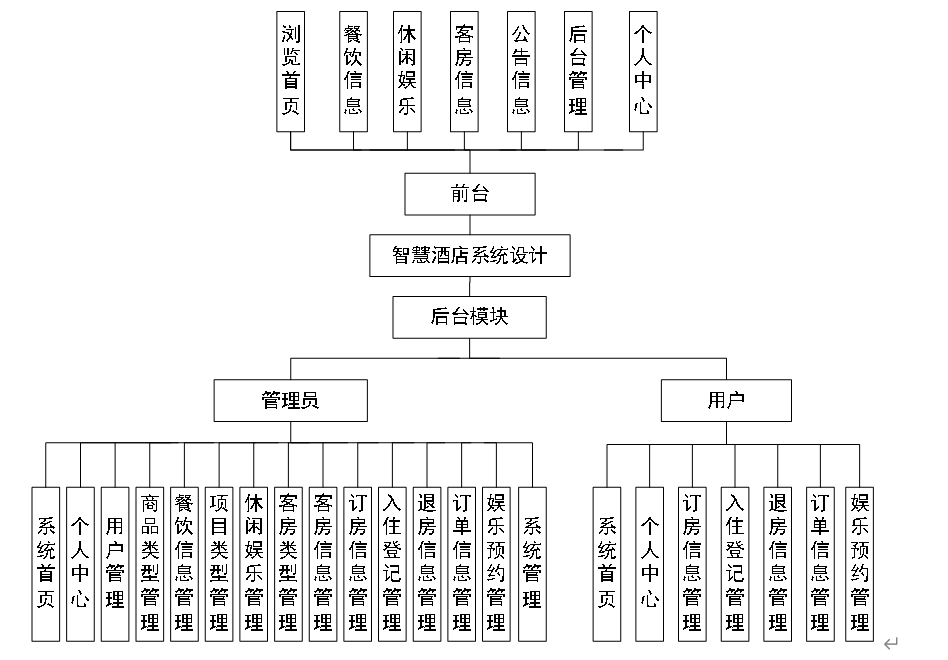 浏览首页
餐饮信息
休闲娱乐
客房信息
公告信息
后台管理
个人中心

前台

智慧酒店系统设计

后台模块

管理员

用户

系统首页
个人中心
用户管理
商品类型管理
餐饮信息管理
项目类型管理
休闲娱乐管理
客房类型管理
客房信息管理
订房信息管理
入住登记管理
退房信息管理
订单信息管理
娱乐预约管理
系统管理

系统首页
个人中心
订房信息管理
入住登记管理
退房信息管理
订单信息管理
娱乐预约管理